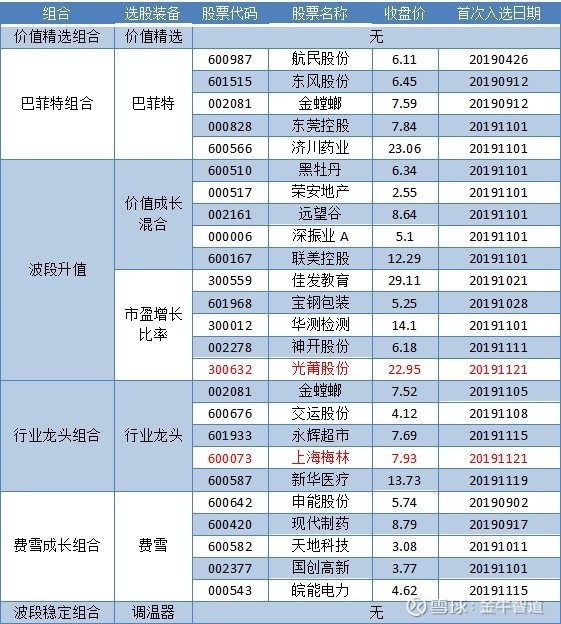 | 组合 | 选股装备 | 股票代码 | 股票名称 | 收盘价 | 首次入选日期 |
|---|---|---|---|---|---|
| 价值精选组合 | 价值精选 | 无 | | | |
| 巴菲特组合 | 巴菲特 | 600987 | 航民股份 | 6.11 | 20190426 |
| | | 601515 | 东风股份 | 6.45 | 20190912 |
| | | 002081 | 金螳螂 | 7.59 | 20190912 |
| | | 000828 | 东莞控股 | 7.84 | 20191101 |
| | | 600566 | 济川药业 | 23.06 | 20191101 |
| 波段升值 | 价值成长混合 | 600510 | 黑牡丹 | 6.34 | 20191101 |
| | | 000517 | 荣安地产 | 2.55 | 20191101 |
| | | 002161 | 远望谷 | 8.64 | 20191101 |
| | | 000006 | 深振业 A | 5.1 | 20191101 |
| | | 600167 | 联美控股 | 12.29 | 20191101 |
| | 市盈增长比率 | 300559 | 佳发教育 | 29.11 | 20191021 |
| | | 601968 | 宝钢包装 | 5.25 | 20191028 |
| | | 300012 | 华测检测 | 14.1 | 20191101 |
| | | 002278 | 神开股份 | 6.18 | 20191111 |
| | | 300632 | 光莆股份 | 22.95 | 20191121 |
| 行业龙头组合 | 行业龙头 | 002081 | 金螳螂 | 7.52 | 20191105 |
| | | 600676 | 交运股份 | 4.12 | 20191108 |
| | | 601933 | 永辉超市 | 7.69 | 20191115 |
| | | 600073 | 上海梅林 | 7.93 | 20191121 |
| | | 600587 | 新华医疗 | 13.73 | 20191119 |
| 费雪成长组合 | 费雪 | 600642 | 申能股份 | 5.74 | 20190902 |
| | | 600420 | 现代制药 | 8.79 | 20190917 |
| | | 600582 | 天地科技 | 3.08 | 20191011 |
| | | 002377 | 国创高新 | 3.77 | 20191101 |
| | | 000543 | 皖能电力 | 4.62 | 20191115 |
| 波段稳定组合 | 调温器 | 无 | | | |

雪球：金牛智道